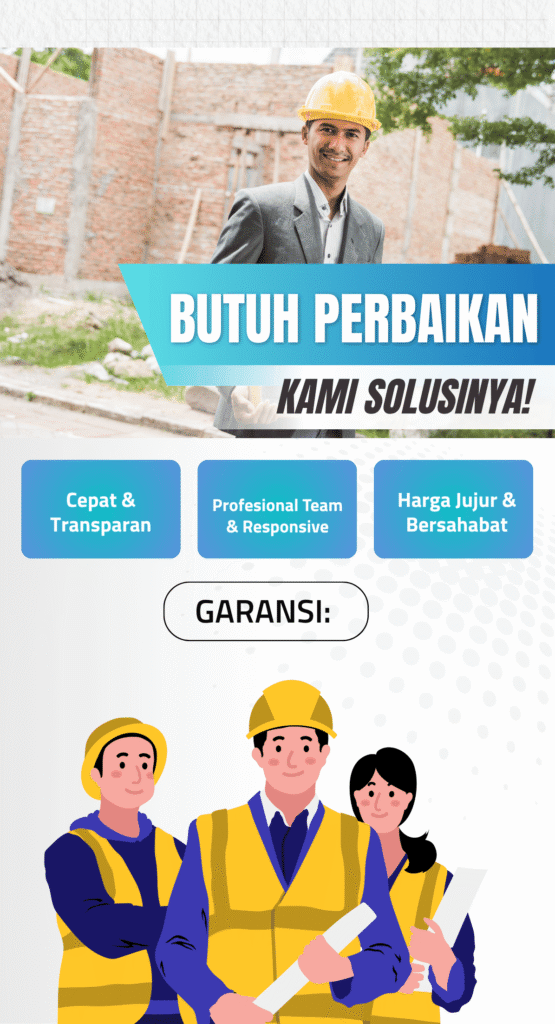 BUTUH PERBAIKAN

KAMI SOLUSINYA!

Cepat & Transparan

Profesional Team & Responsive

Harga Jujur & Bersahabat

GARANSI: